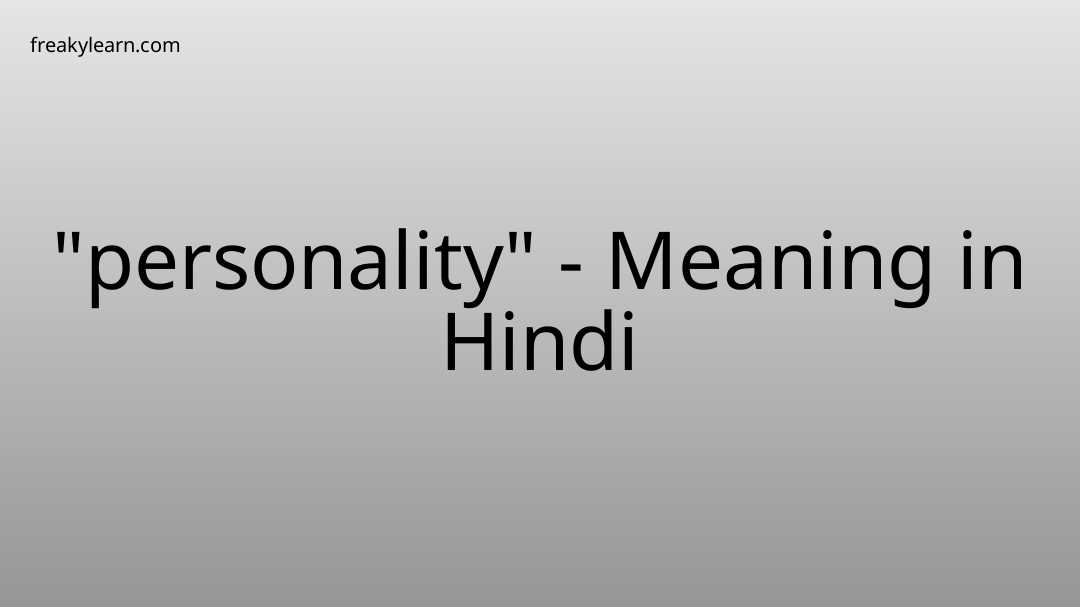 freakylearn.com

"personality" - Meaning in Hindi